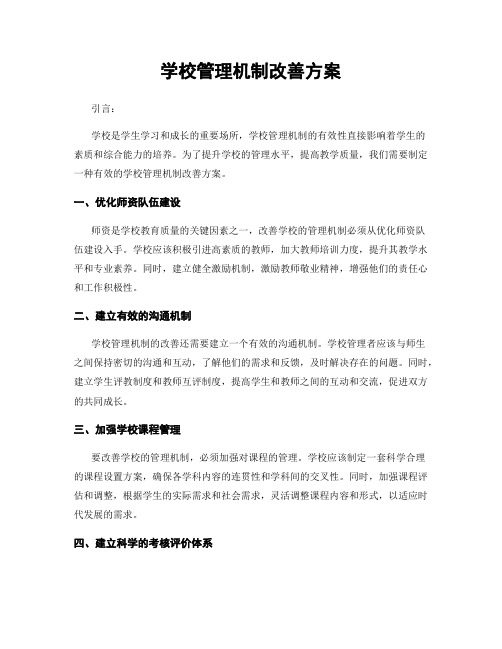 学校管理机制改善方案

引言：

学校是学生学习和成长的重要场所，学校管理机制的有效性直接影响着学生的素质和综合能力的培养。为了提升学校的管理水平，提高教学质量，我们需要制定一种有效的学校管理机制改善方案。

一、优化师资队伍建设

师资是学校教育质量的关键因素之一，改善学校的管理机制必须从优化师资队伍建设入手。学校应该积极引进高素质的教师，加大教师培训力度，提升其教学水平和专业素养。同时，建立健全激励机制，激励教师敬业精神，增强他们的责任心和工作积极性。

二、建立有效的沟通机制

学校管理机制的改善还需要建立一个有效的沟通机制。学校管理者应该与师生之间保持密切的沟通和互动，了解他们的需求和反馈，及时解决存在的问题。同时，建立学生评教制度和教师互评制度，提高学生和教师之间的互动和交流，促进双方的共同成长。

三、加强学校课程管理

要改善学校的管理机制，必须加强对课程的管理。学校应该制定一套科学合理的课程设置方案，确保各学科内容的连贯性和学科间的交叉性。同时，加强课程评估和调整，根据学生的实际需求和社会需求，灵活调整课程内容和形式，以适应时代发展的需求。

四、建立科学的考核评价体系